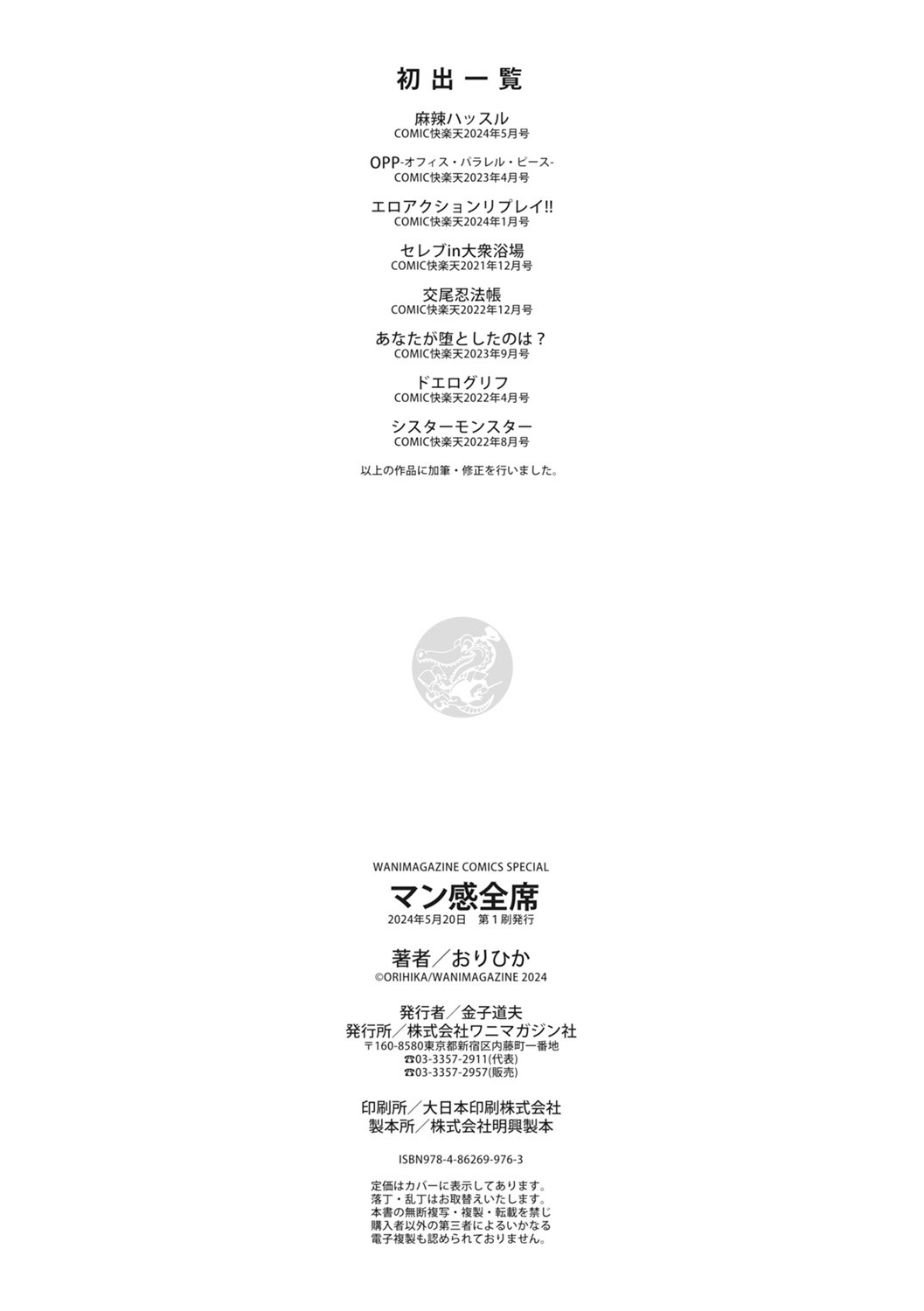 初出一覧

麻辣ハッスル
COMIC快楽天2024年5月号

OPP-オフィス・パラレル・ピース-
COMIC快楽天2023年4月号

エロアクションリプレイ!!
COMIC快楽天2024年1月号

セレブin大衆浴場
COMIC快楽天2021年12月号

交尾忍法帳
COMIC快楽天2022年12月号

あなたが堕としたのは？
COMIC快楽天2023年9月号

ドエログリフ
COMIC快楽天2022年4月号

シスターモンスター
COMIC快楽天2022年8月号

以上の作品に加筆・修正を行いました。

WANIMAGAZINE COMICS SPECIAL
マン感全席
2024年5月20日 第1刷発行

著者／おりひか
©ORIHIKA/WANIMAGAZINE 2024

発行者／金子道夫
発行所／株式会社ワニマガジン社
〒160-8580東京都新宿区内藤町一番地
☎03-3357-2911(代表)
☎03-3357-2957(販売)

印刷所／大日本印刷株式会社
製本所／株式会社明興製本

ISBN978-4-86269-976-3

定価はカバーに表示してあります。
落丁・乱丁はお取替えいたします。
本書の無断複写・複製・転載を禁じ
購入者以外の第三者によるいかなる
電子複製も認められておりません。